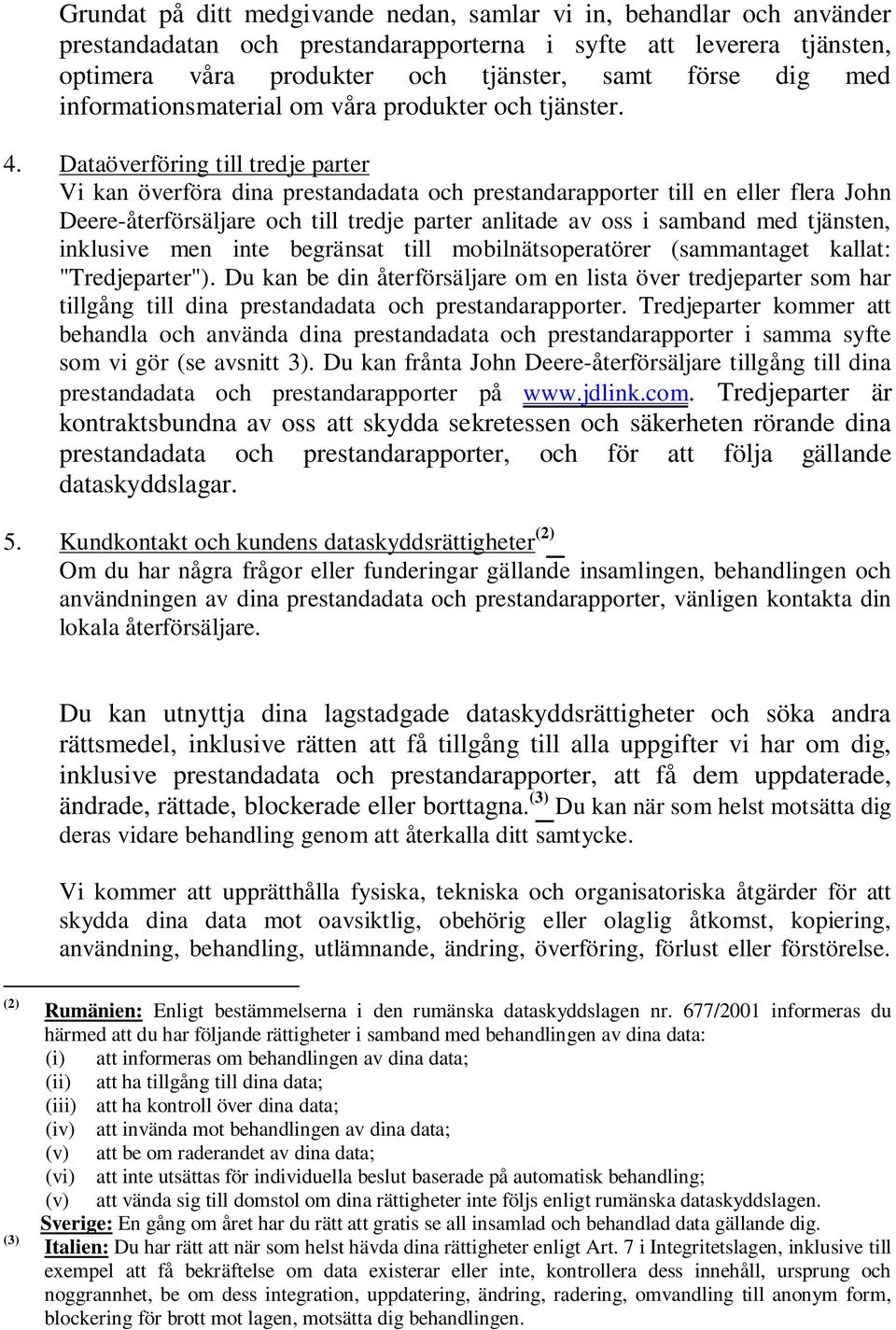 Grundat på ditt medgivande nedan, samlar vi in, behandlar och använder prestandadatan och prestandarapporterna i syfte att leverera tjänsten, optimera våra produkter och tjänster, samt förse dig med informationsmaterial om våra produkter och tjänster.

4. Dataöverföring till tredje parter
Vi kan överföra dina prestandadata och prestandarapporter till en eller flera John Deere-återförsäljare och till tredje parter anlitade av oss i samband med tjänsten, inklusive men inte begränsat till mobilnätsoperatörer (sammantaget kallat: "Tredjeparter"). Du kan be din återförsäljare om en lista över tredjeparter som har tillgång till dina prestandadata och prestandarapporter. Tredjeparter kommer att behandla och använda dina prestandadata och prestandarapporter i samma syfte som vi gör (se avsnitt 3). Du kan frånta John Deere-återförsäljare tillgång till dina prestandadata och prestandarapporter på www.jdlink.com. Tredjeparter är kontraktsbundna av oss att skydda sekretessen och säkerheten rörande dina prestandadata och prestandarapporter, och för att följa gällande dataskyddslagar.

5. Kundkontakt och kundens dataskyddsrättigheter$^{(2)}$
Om du har några frågor eller funderingar gällande insamlingen, behandlingen och användningen av dina prestandadata och prestandarapporter, vänligen kontakta din lokala återförsäljare.

Du kan utnyttja dina lagstadgade dataskyddsrättigheter och söka andra rättsmedel, inklusive rätten att få tillgång till alla uppgifter vi har om dig, inklusive prestandadata och prestandarapporter, att få dem uppdaterade, ändrade, rättade, blockerade eller borttagna.$^{(3)}$ Du kan när som helst motsätta dig deras vidare behandling genom att återkalla ditt samtycke.

Vi kommer att upprätthålla fysiska, tekniska och organisatoriska åtgärder för att skydda dina data mot oavsiktlig, obehörig eller olaglig åtkomst, kopiering, användning, behandling, utlämnande, ändring, överföring, förlust eller förstörelse.

$^{(2)}$ Rumänien: Enligt bestämmelserna i den rumänska dataskyddslagen nr. 677/2001 informeras du härmed att du har följande rättigheter i samband med behandlingen av dina data:
(i) att informeras om behandlingen av dina data;
(ii) att ha tillgång till dina data;
(iii) att ha kontroll över dina data;
(iv) att invända mot behandlingen av dina data;
(v) att be om raderandet av dina data;
(vi) att inte utsättas för individuella beslut baserade på automatisk behandling;
(v) att vända sig till domstol om dina rättigheter inte följs enligt rumänska dataskyddslagen.
Sverige: En gång om året har du rätt att gratis se all insamlad och behandlad data gällande dig.
$^{(3)}$ Italien: Du har rätt att när som helst hävda dina rättigheter enligt Art. 7 i Integritetslagen, inklusive till exempel att få bekräftelse om data existerar eller inte, kontrollera dess innehåll, ursprung och noggrannhet, be om dess integration, uppdatering, ändring, radering, omvandling till anonym form, blockering för brott mot lagen, motsätta dig behandlingen.